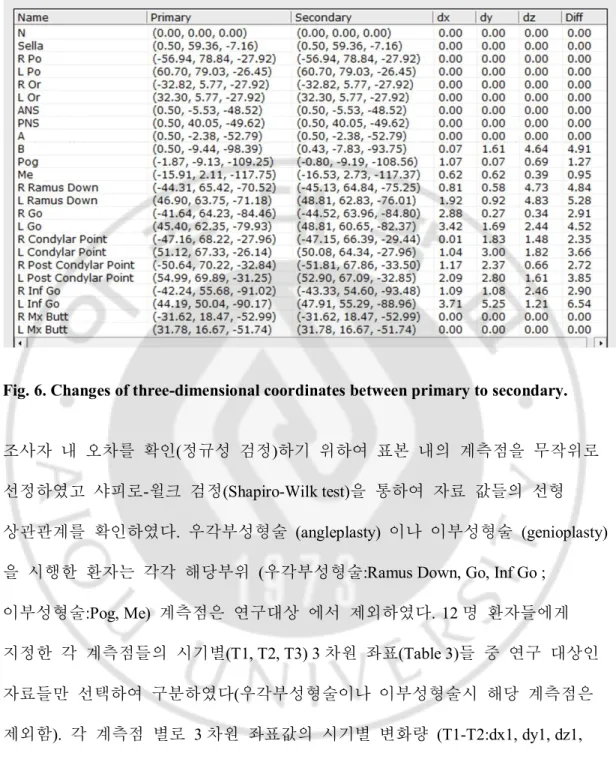 | Name | Primary | Secondary | dx | dy | dz | Diff |
|---|---|---|---|---|---|---|
| N | (0.00, 0.00, 0.00) | (0.00, 0.00, 0.00) | 0.00 | 0.00 | 0.00 | 0.00 |
| Sella | (0.50, 59.36, -7.16) | (0.50, 59.36, -7.16) | 0.00 | 0.00 | 0.00 | 0.00 |
| R Po | (-56.94, 78.84, -27.92) | (-56.94, 78.84, -27.92) | 0.00 | 0.00 | 0.00 | 0.00 |
| L Po | (60.70, 79.03, -26.45) | (60.70, 79.03, -26.45) | 0.00 | 0.00 | 0.00 | 0.00 |
| R Or | (-32.82, 5.77, -27.92) | (-32.82, 5.77, -27.92) | 0.00 | 0.00 | 0.00 | 0.00 |
| L Or | (32.30, 5.77, -27.92) | (32.30, 5.77, -27.92) | 0.00 | 0.00 | 0.00 | 0.00 |
| ANS | (0.50, -5.53, -48.52) | (0.50, -5.53, -48.52) | 0.00 | 0.00 | 0.00 | 0.00 |
| PNS | (0.50, 40.05, -49.62) | (0.50, 40.05, -49.62) | 0.00 | 0.00 | 0.00 | 0.00 |
| A | (0.50, -2.38, -52.79) | (0.50, -2.38, -52.79) | 0.00 | 0.00 | 0.00 | 0.00 |
| B | (0.50, -9.44, -98.39) | (0.43, -7.83, -93.75) | 0.07 | 1.61 | 4.64 | 4.91 |
| Pog | (-1.87, -9.13, -109.25) | (-0.80, -9.19, -108.56) | 1.07 | 0.07 | 0.69 | 1.27 |
| Me | (-15.91, 2.11, -117.75) | (-16.53, 2.73, -117.37) | 0.62 | 0.62 | 0.39 | 0.95 |
| R Ramus Down | (-44.31, 65.42, -70.52) | (-45.13, 64.84, -75.25) | 0.81 | 0.58 | 4.73 | 4.84 |
| L Ramus Down | (46.90, 63.75, -71.18) | (48.81, 62.83, -76.01) | 1.92 | 0.92 | 4.83 | 5.28 |
| R Go | (-41.64, 64.23, -84.46) | (-44.52, 63.96, -84.80) | 2.88 | 0.27 | 0.34 | 2.91 |
| L Go | (45.40, 62.35, -79.93) | (48.81, 60.65, -82.37) | 3.42 | 1.69 | 2.44 | 4.52 |
| R Condylar Point | (-47.16, 68.22, -27.96) | (-47.15, 66.39, -29.44) | 0.01 | 1.83 | 1.48 | 2.35 |
| L Condylar Point | (51.12, 67.33, -26.14) | (50.08, 64.34, -27.96) | 1.04 | 3.00 | 1.82 | 3.66 |
| R Post Condylar Point | (-50.64, 70.22, -32.84) | (-51.81, 67.86, -33.50) | 1.17 | 2.37 | 0.66 | 2.72 |
| L Post Condylar Point | (54.99, 69.89, -31.25) | (52.90, 67.09, -32.85) | 2.09 | 2.80 | 1.61 | 3.85 |
| R Inf Go | (-42.24, 55.68, -91.02) | (-43.33, 54.60, -93.48) | 1.09 | 1.08 | 2.46 | 2.90 |
| L Inf Go | (44.19, 50.04, -90.17) | (47.91, 55.29, -88.96) | 3.71 | 5.25 | 1.21 | 6.54 |
| R Mx Butt | (-31.62, 18.47, -52.99) | (-31.62, 18.47, -52.99) | 0.00 | 0.00 | 0.00 | 0.00 |
| L Mx Butt | (31.78, 16.67, -51.74) | (31.78, 16.67, -51.74) | 0.00 | 0.00 | 0.00 | 0.00 |

Fig. 6. Changes of three-dimensional coordinates between primary to secondary.

조사자 내 오차를 확인(정규성 검정)하기 위하여 표본 내의 계측점을 무작위로 선정하였고 샤피로-윌크 검정(Shapiro-Wilk test)을 통하여 자료 값들의 선형 상관관계를 확인하였다. 우각부성형술 (angleplasty) 이나 이부성형술 (genioplasty) 을 시행한 환자는 각각 해당부위 (우각부성형술:Ramus Down, Go, Inf Go ; 이부성형술:Pog, Me) 계측점은 연구대상 에서 제외하였다. 12 명 환자들에게 지정한 각 계측점들의 시기별(T1, T2, T3) 3 차원 좌표(Table 3)들 중 연구 대상인 자료들만 선택하여 구분하였다(우각부성형술이나 이부성형술시 해당 계측점은 제외함). 각 계측점 별로 3 차원 좌표값의 시기별 변화량 (T1-T2:dx1, dy1, dz1,

1973